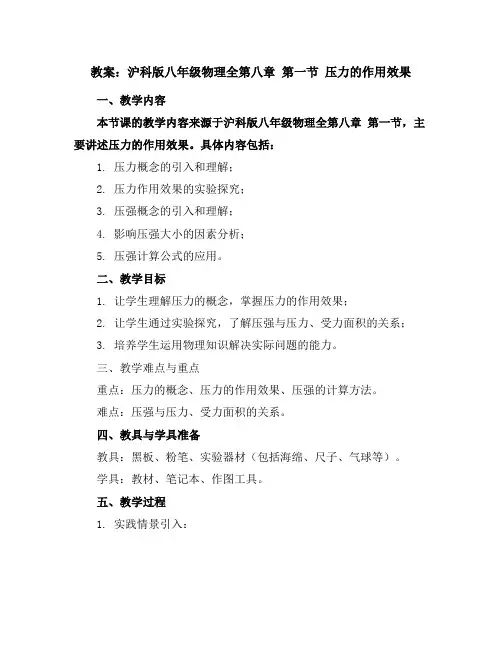 教案：沪科版八年级物理全第八章 第一节 压力的作用效果

一、教学内容

本节课的教学内容来源于沪科版八年级物理全第八章 第一节，主要讲述压力的作用效果。具体内容包括：

1. 压力概念的引入和理解；
2. 压力作用效果的实验探究；
3. 压强概念的引入和理解；
4. 影响压强大小的因素分析；
5. 压强计算公式的应用。

二、教学目标

1. 让学生理解压力的概念，掌握压力的作用效果；
2. 让学生通过实验探究，了解压强与压力、受力面积的关系；
3. 培养学生运用物理知识解决实际问题的能力。

三、教学难点与重点

重点：压力的概念、压力的作用效果、压强的计算方法。

难点：压强与压力、受力面积的关系。

四、教具与学具准备

教具：黑板、粉笔、实验器材（包括海绵、尺子、气球等）。

学具：教材、笔记本、作图工具。

五、教学过程

1. 实践情景引入：